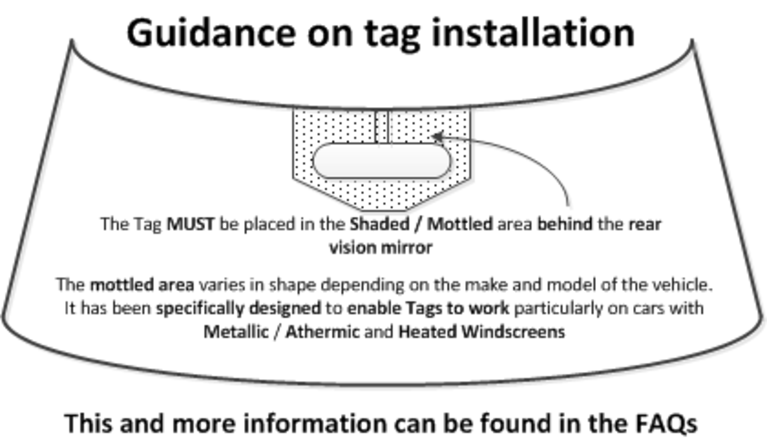 Guidance on tag installation

The Tag MUST be placed in the Shaded / Mottled area behind the rear vision mirror

The mottled area varies in shape depending on the make and model of the vehicle. It has been specifically designed to enable Tags to work particularly on cars with Metallic / Athermic and Heated Windscreens

This and more information can be found in the FAQs